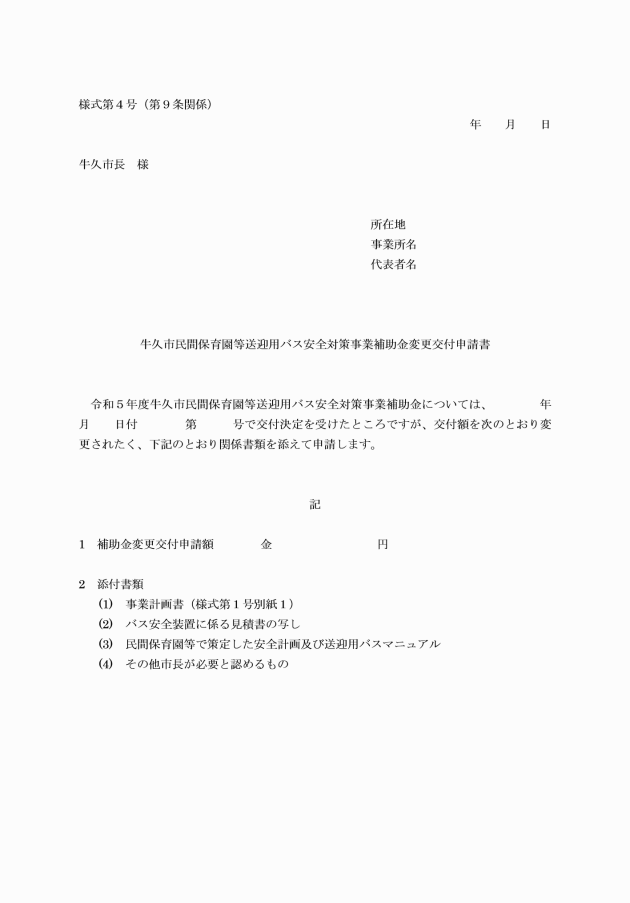 様式第４号（第９条関係）

年　　月　　日

牛久市長　様

所在地
事業所名
代表者名

牛久市民間保育園等送迎用バス安全対策事業補助金変更交付申請書

令和５年度牛久市民間保育園等送迎用バス安全対策事業補助金については、　　　年　　月　　日付　　　第　　　号で交付決定を受けたところですが、交付額を次のとおり変更されたく、下記のとおり関係書類を添えて申請します。

記

１　補助金変更交付申請額　　　　金　　　　　　　　　円

２　添付書類
⑴　事業計画書（様式第１号別紙１）
⑵　バス安全装置に係る見積書の写し
⑶　民間保育園等で策定した安全計画及び送迎用バスマニュアル
⑷　その他市長が必要と認めるもの